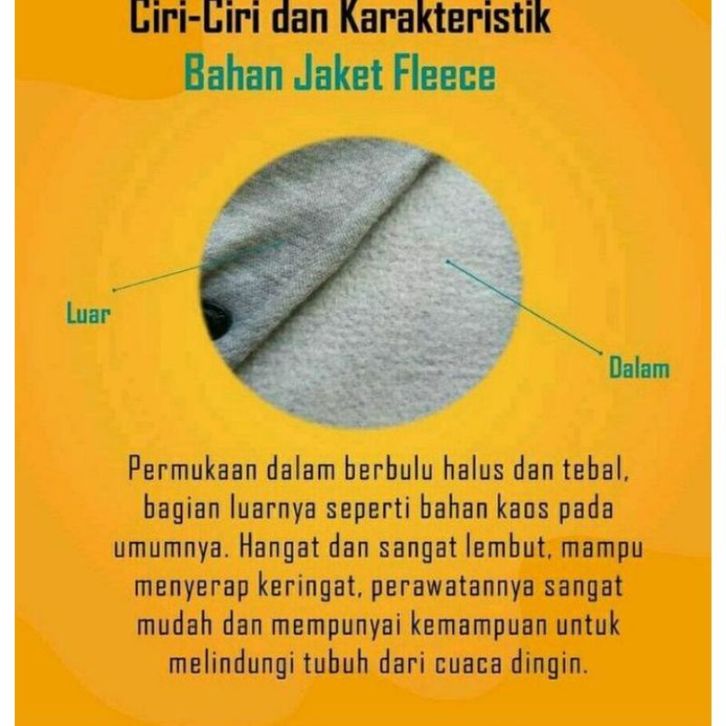 Ciri-Ciri dan Karakteristik
Bahan Jaket Fleece

Luar

Dalam

Permukaan dalam berbulu halus dan tebal, bagian luarnya seperti bahan kaos pada umumnya. Hangat dan sangat lembut, mampu menyerap keringat, perawatannya sangat mudah dan mempunyai kemampuan untuk melindungi tubuh dari cuaca dingin.